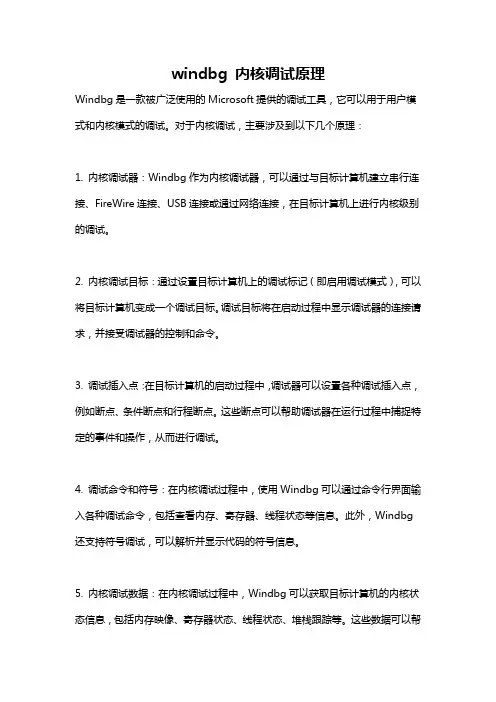 windbg 内核调试原理

Windbg 是一款被广泛使用的 Microsoft 提供的调试工具，它可以用于用户模式和内核模式的调试。对于内核调试，主要涉及到以下几个原理：

1. 内核调试器：Windbg 作为内核调试器，可以通过与目标计算机建立串行连接、FireWire 连接、USB 连接或通过网络连接，在目标计算机上进行内核级别的调试。

2. 内核调试目标：通过设置目标计算机上的调试标记（即启用调试模式），可以将目标计算机变成一个调试目标。调试目标将在启动过程中显示调试器的连接请求，并接受调试器的控制和命令。

3. 调试插入点：在目标计算机的启动过程中，调试器可以设置各种调试插入点，例如断点、条件断点和行程断点。这些断点可以帮助调试器在运行过程中捕捉特定的事件和操作，从而进行调试。

4. 调试命令和符号：在内核调试过程中，使用 Windbg 可以通过命令行界面输入各种调试命令，包括查看内存、寄存器、线程状态等信息。此外，Windbg 还支持符号调试，可以解析并显示代码的符号信息。

5. 内核调试数据：在内核调试过程中，Windbg 可以获取目标计算机的内核状态信息，包括内存映像、寄存器状态、线程状态、堆栈跟踪等。这些数据可以帮